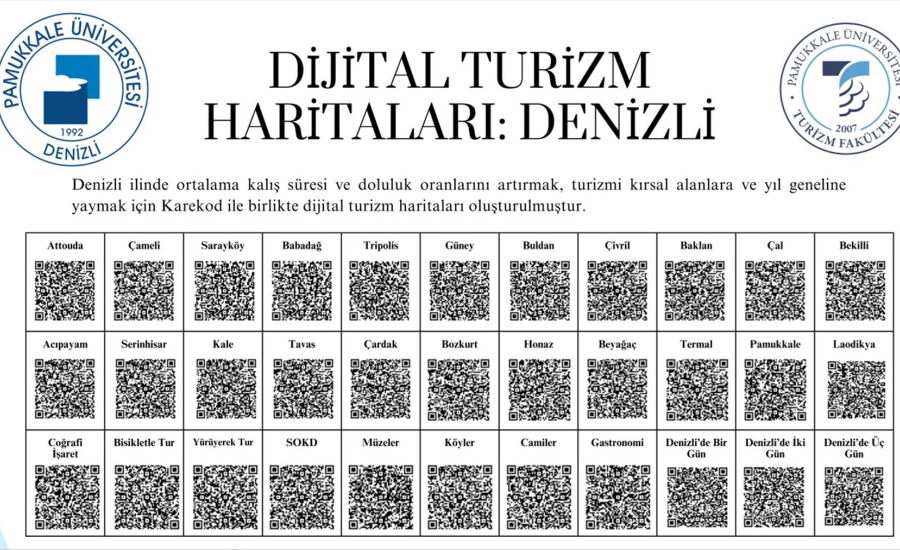 PAMUKKALE ÜNİVERSİTESİ
1992
DENİZLİ

DİJİTAL TURİZM HARİTALARI: DENİZLİ

PAMUKKALE ÜNİVERSİTESİ
2007
TURİZM FAKÜLTESİ

Denizli ilinde ortalama kalış süresi ve doluluk oranlarını artırmak, turizmi kırsal alanlara ve yıl geneline yaymak için Karekod ile birlikte dijital turizm haritaları oluşturulmuştur.

| Attouda | Çameli | Sarayköy | Babadağ | Tripolis | Güney | Buldan | Çivril | Baklan | Çal | Bekilli |
|---|---|---|---|---|---|---|---|---|---|---|
| Acıpayam | Serinhisar | Kale | Tavas | Çardak | Bozkurt | Honaz | Beyağaç | Termal | Pamukkale | Laodikya |
| Coğrafi İşaret | Bisikletle Tur | Yürüyerek Tur | SOKD | Müzeler | Köyler | Camiler | Gastronomi | Denizli'de Bir Gün | Denizli'de İki Gün | Denizli'de Üç Gün |